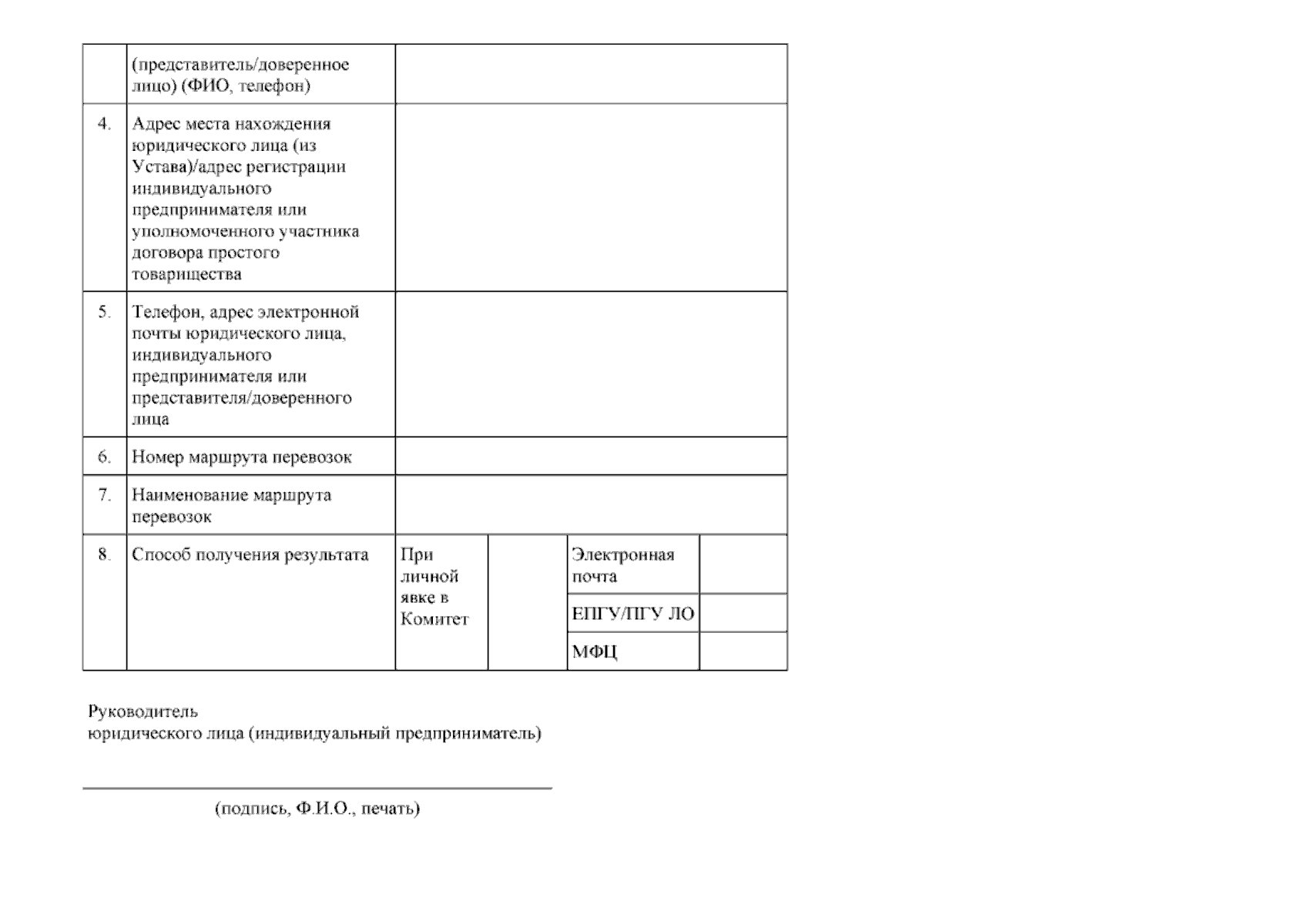 | | (представитель/доверенное лицо) (ФИО, телефон) | | | | |
|---|---|---|---|---|---|
| 4. | Адрес места нахождения юридического лица (из Устава)/адрес регистрации индивидуального предпринимателя или уполномоченного участника договора простого товарищества | | | | |
| 5. | Телефон, адрес электронной почты юридического лица, индивидуального предпринимателя или представителя/доверенного лица | | | | |
| 6. | Номер маршрута перевозок | | | | |
| 7. | Наименование маршрута перевозок | | | | |
| 8. | Способ получения результата | При личной явке в Комитет | | Электронная почта | |
| | | | | ЕПГУ/ПГУ ЛО | |
| | | | | МФЦ | |

Руководитель
юридического лица (индивидуальный предприниматель)

(подпись, Ф.И.О., печать)